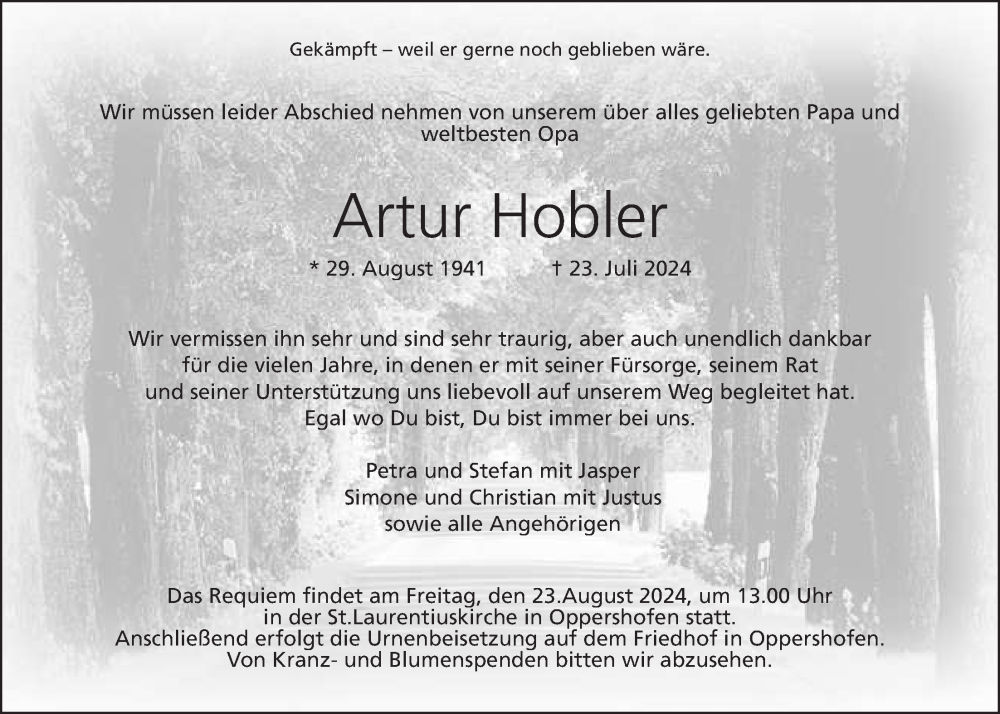 Gekämpft – weil er gerne noch geblieben wäre.

Wir müssen leider Abschied nehmen von unserem über alles geliebten Papa und weltbesten Opa

Artur Hobler

* 29. August 1941 † 23. Juli 2024

Wir vermissen ihn sehr und sind sehr traurig, aber auch unendlich dankbar für die vielen Jahre, in denen er mit seiner Fürsorge, seinem Rat und seiner Unterstützung uns liebevoll auf unserem Weg begleitet hat. Egal wo Du bist, Du bist immer bei uns.

Petra und Stefan mit Jasper
Simone und Christian mit Justus
sowie alle Angehörigen

Das Requiem findet am Freitag, den 23.August 2024, um 13.00 Uhr in der St.Laurentiuskirche in Oppershofen statt. Anschließend erfolgt die Urnenbeisetzung auf dem Friedhof in Oppershofen. Von Kranz- und Blumenspenden bitten wir abzusehen.